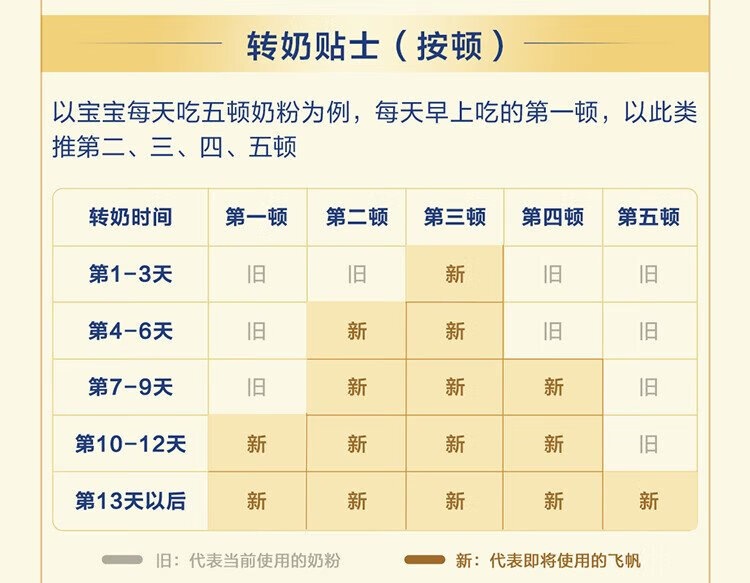 转奶贴士（按顿）

以宝宝每天吃五顿奶粉为例，每天早上吃的第一顿，以此类推第二、三、四、五顿

| 转奶时间 | 第一顿 | 第二顿 | 第三顿 | 第四顿 | 第五顿 |
|---|---|---|---|---|---|
| 第1-3天 | 旧 | 旧 | 新 | 旧 | 旧 |
| 第4-6天 | 旧 | 新 | 新 | 旧 | 旧 |
| 第7-9天 | 旧 | 新 | 新 | 新 | 旧 |
| 第10-12天 | 新 | 新 | 新 | 新 | 旧 |
| 第13天以后 | 新 | 新 | 新 | 新 | 新 |

旧：代表当前使用的奶粉

新：代表即将使用的飞帆